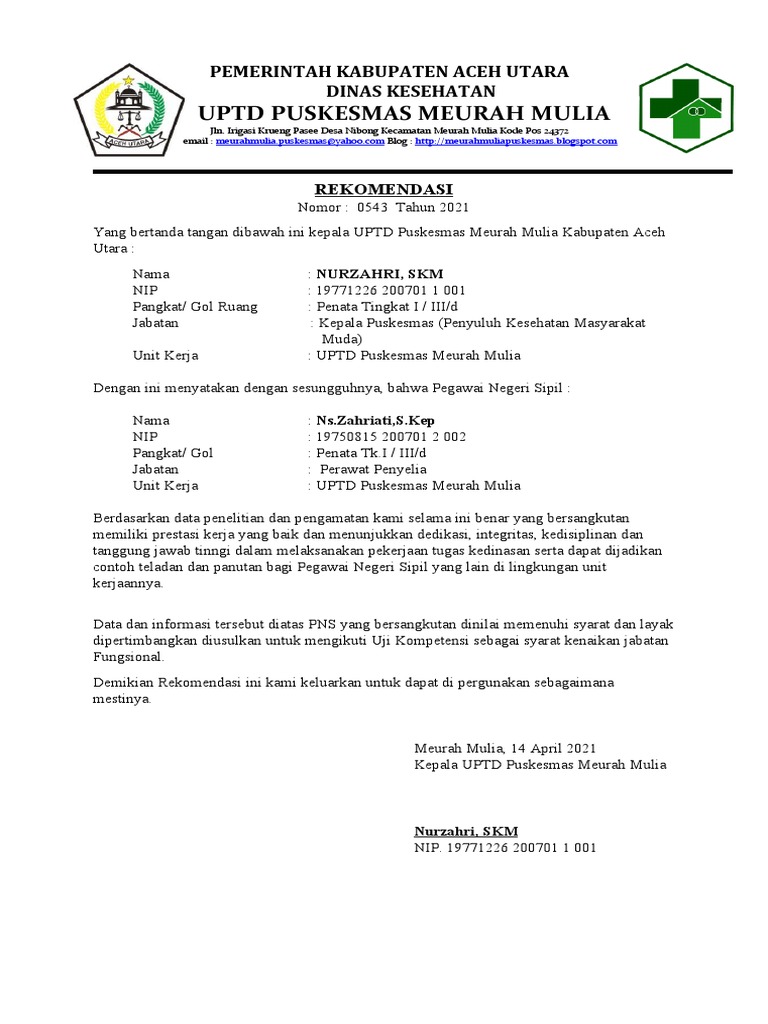 ACEH UTARA

PEMERINTAH KABUPATEN ACEH UTARA
DINAS KESEHATAN
UPTD PUSKESMAS MEURAH MULIA
Jln. Irigasi Krueng Pasee Desa Nibong Kecamatan Meurah Mulia Kode Pos 24372
email : meurahmulia.puskesmas@yahoo.com Blog : http://meurahmuliapuskesmas.blogspot.com

REKOMENDASI
Nomor : 0543 Tahun 2021

Yang bertanda tangan dibawah ini kepala UPTD Puskesmas Meurah Mulia Kabupaten Aceh Utara :

Nama : NURZAHRI, SKM
NIP : 19771226 200701 1 001
Pangkat/ Gol Ruang : Penata Tingkat I / III/d
Jabatan : Kepala Puskesmas (Penyuluh Kesehatan Masyarakat Muda)
Unit Kerja : UPTD Puskesmas Meurah Mulia

Dengan ini menyatakan dengan sesungguhnya, bahwa Pegawai Negeri Sipil :

Nama : Ns.Zahriati,S.Kep
NIP : 19750815 200701 2 002
Pangkat/ Gol : Penata Tk.I / III/d
Jabatan : Perawat Penyelia
Unit Kerja : UPTD Puskesmas Meurah Mulia

Berdasarkan data penelitian dan pengamatan kami selama ini benar yang bersangkutan memiliki prestasi kerja yang baik dan menunjukkan dedikasi, integritas, kedisiplinan dan tanggung jawab tinngi dalam melaksanakan pekerjaan tugas kedinasan serta dapat dijadikan contoh teladan dan panutan bagi Pegawai Negeri Sipil yang lain di lingkungan unit kerjaannya.

Data dan informasi tersebut diatas PNS yang bersangkutan dinilai memenuhi syarat dan layak dipertimbangkan diusulkan untuk mengikuti Uji Kompetensi sebagai syarat kenaikan jabatan Fungsional.

Demikian Rekomendasi ini kami keluarkan untuk dapat di pergunakan sebagaimana mestinya.

Meurah Mulia, 14 April 2021
Kepala UPTD Puskesmas Meurah Mulia

Nurzahri, SKM
NIP. 19771226 200701 1 001